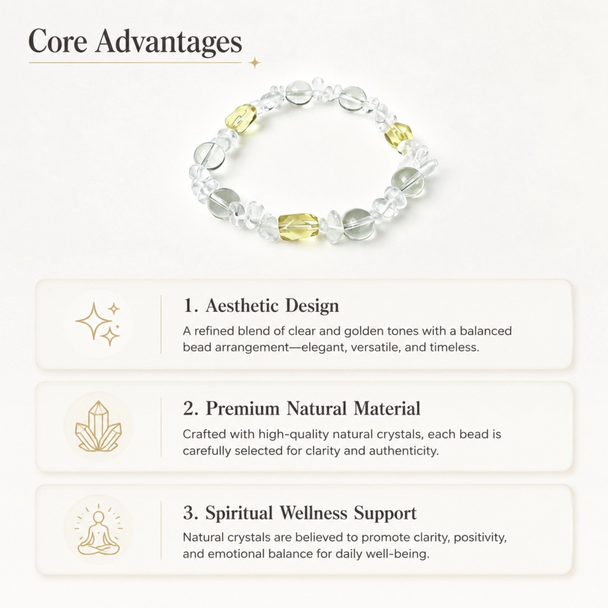 Core Advantages

1. Aesthetic Design

A refined blend of clear and golden tones with a balanced bead arrangement—elegant, versatile, and timeless.

2. Premium Natural Material

Crafted with high-quality natural crystals, each bead is carefully selected for clarity and authenticity.

3. Spiritual Wellness Support

Natural crystals are believed to promote clarity, positivity, and emotional balance for daily well-being.